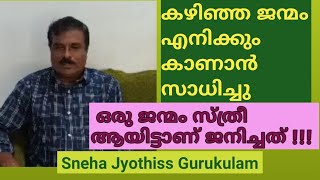 കഴിഞ്ഞ ജന്മം
എനിക്കും
കാണാൻ
സാധിച്ചു

ഒരു ജന്മം സ്ത്രീ
ആയിട്ടാണ് ജനിച്ചത് !!!

Sneha Jyothiss Gurukulam